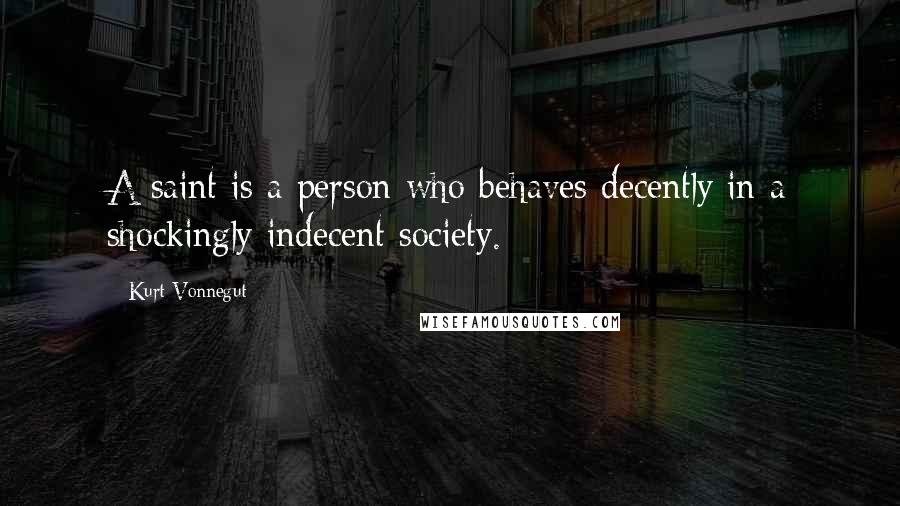 A saint is a person who behaves decently in a shockingly indecent society.

Kurt Vonnegut

WISEFAMOUSQUOTES.COM